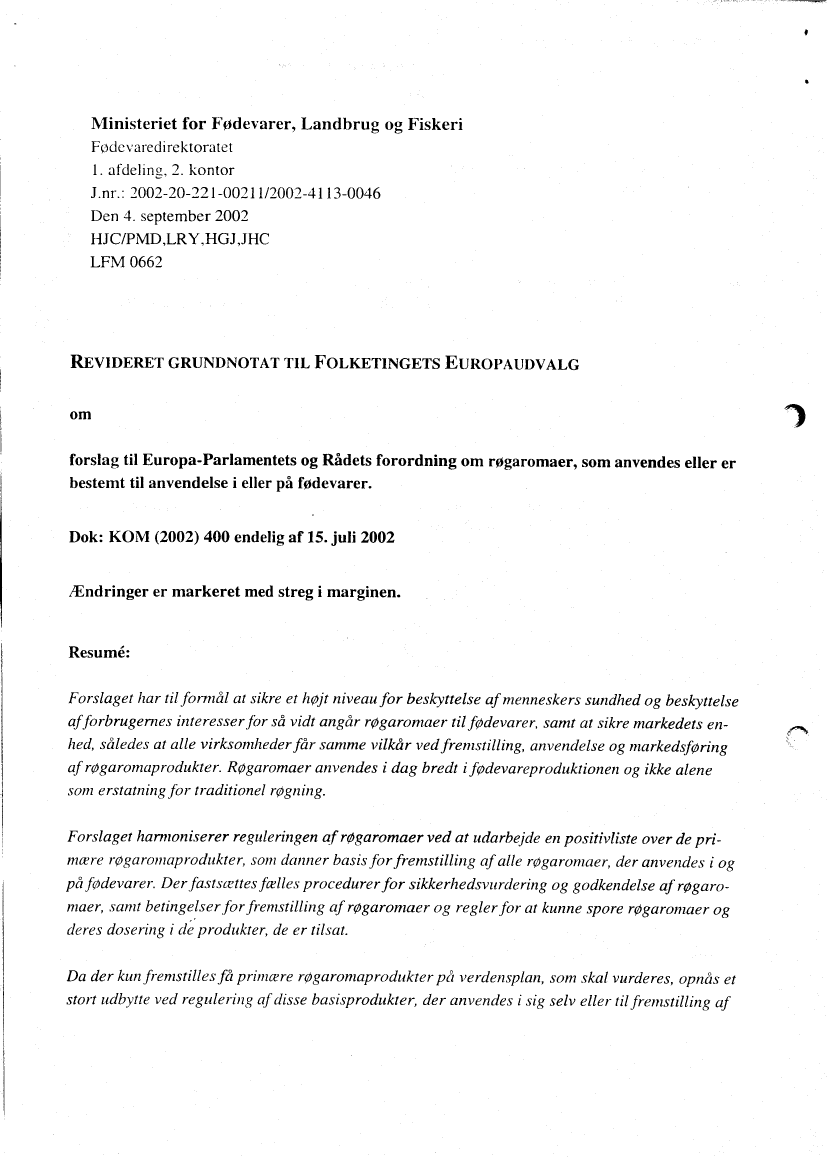 Ministeriet for Fødevarer, Landbrug og Fiskeri
Fødevaredirektoratet
1. afdeling, 2. kontor
J.nr.: 2002-20-221-00211/2002-4113-0046
Den 4. september 2002
HJC/PMD,LRY,HGJ,JHC
LFM 0662

REVIDERET GRUNDNOTAT TIL FOLKETINGETS EUROPAUDVALG

om

forslag til Europa-Parlamentets og Rådets forordning om røgaromaer, som anvendes eller er bestemt til anvendelse i eller på fødevarer.

Dok: KOM (2002) 400 endelig af 15. juli 2002

Ændringer er markeret med streg i marginen.

Resumé:

Forslaget har til formål at sikre et højt niveau for beskyttelse af menneskers sundhed og beskyttelse af forbrugernes interesser for så vidt angår røgaromaer til fødevarer, samt at sikre markedets enhed, således at alle virksomheder får samme vilkår ved fremstilling, anvendelse og markedsføring af røgaromaprodukter. Røgaromaer anvendes i dag bredt i fødevareproduktionen og ikke alene som erstatning for traditionel røgning.

Forslaget harmoniserer reguleringen af røgaromaer ved at udarbejde en positivliste over de primære røgaromaprodukter, som danner basis for fremstilling af alle røgaromaer, der anvendes i og på fødevarer. Der fastsættes fælles procedurer for sikkerhedsvurdering og godkendelse af røgaromaer, samt betingelser for fremstilling af røgaromaer og regler for at kunne spore røgaromaer og deres dosering i de produkter, de er tilsat.

Da der kun fremstilles få primære røgaromaprodukter på verdensplan, som skal vurderes, opnås et stort udbytte ved regulering af disse basisprodukter, der anvendes i sig selv eller til fremstilling af